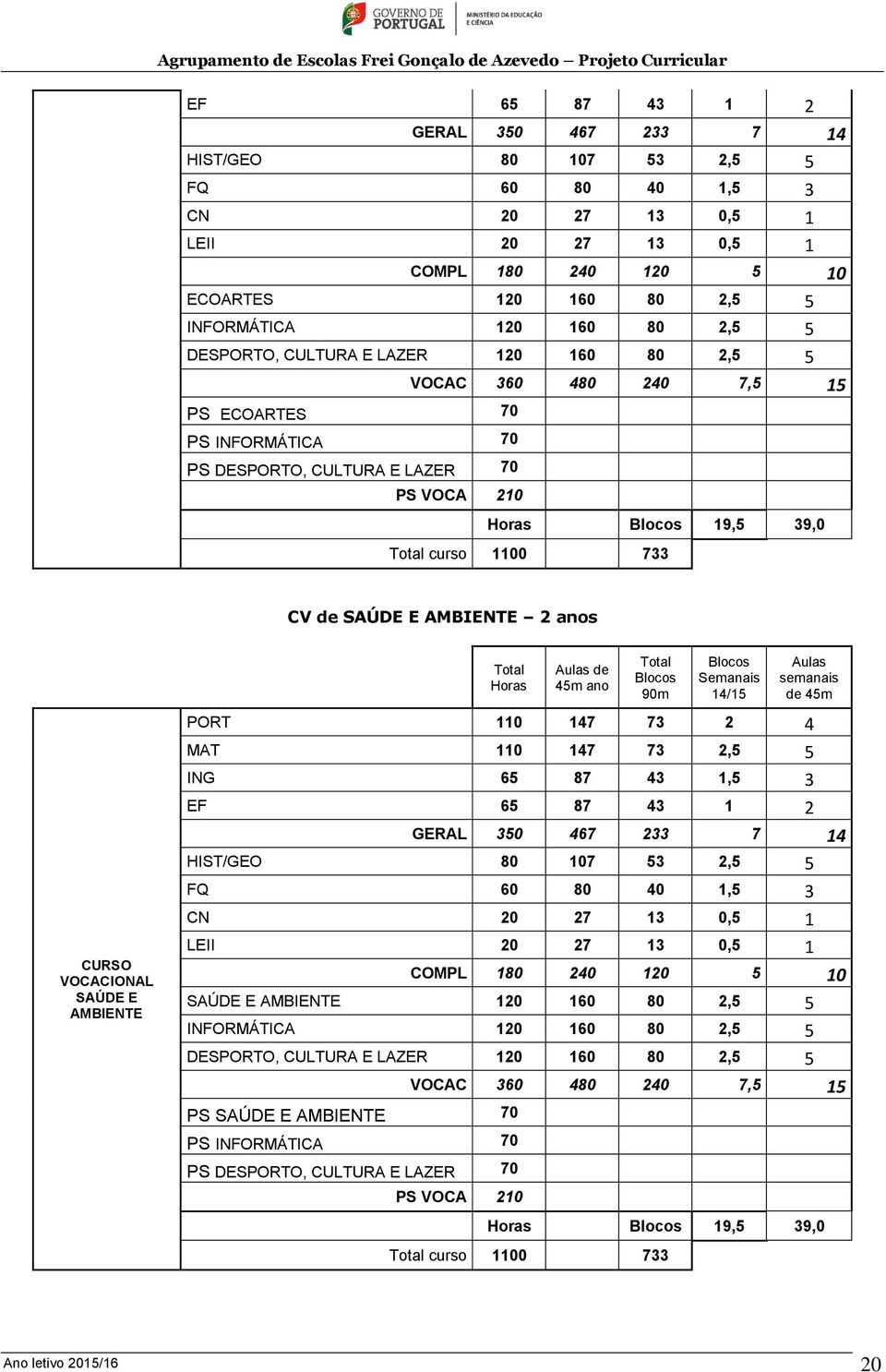 GOVERNO DE PORTUGAL MINISTÉRIO DA EDUCAÇÃO E CIÊNCIA

Agrupamento de Escolas Frei Gonçalo de Azevedo – Projeto Curricular

| | | | | | | |
|---|---|---|---|---|---|---|
| | EF | 65 | 87 | 43 | 1 | 2 |
| | GERAL | 350 | 467 | 233 | 7 | 14 |
| | HIST/GEO | 80 | 107 | 53 | 2,5 | 5 |
| | FQ | 60 | 80 | 40 | 1,5 | 3 |
| | CN | 20 | 27 | 13 | 0,5 | 1 |
| | LEII | 20 | 27 | 13 | 0,5 | 1 |
| | COMPL | 180 | 240 | 120 | 5 | 10 |
| | ECOARTES | 120 | 160 | 80 | 2,5 | 5 |
| | INFORMÁTICA | 120 | 160 | 80 | 2,5 | 5 |
| | DESPORTO, CULTURA E LAZER | 120 | 160 | 80 | 2,5 | 5 |
| | VOCAC | 360 | 480 | 240 | 7,5 | 15 |
| | PS ECOARTES | 70 | | | | |
| | PS INFORMÁTICA | 70 | | | | |
| | PS DESPORTO, CULTURA E LAZER | 70 | | | | |
| | PS VOCA | 210 | | | | |
| | | Horas | | Blocos | 19,5 | 39,0 |
| | Total curso | 1100 | | 733 | | |

CV de SAÚDE E AMBIENTE – 2 anos

| | | Total Horas | Aulas de 45m ano | Total Blocos 90m | Blocos Semanais 14/15 | Aulas semanais de 45m |
|---|---|---|---|---|---|---|
| CURSO VOCACIONAL SAÚDE E AMBIENTE | PORT | 110 | 147 | 73 | 2 | 4 |
| | MAT | 110 | 147 | 73 | 2,5 | 5 |
| | ING | 65 | 87 | 43 | 1,5 | 3 |
| | EF | 65 | 87 | 43 | 1 | 2 |
| | GERAL | 350 | 467 | 233 | 7 | 14 |
| | HIST/GEO | 80 | 107 | 53 | 2,5 | 5 |
| | FQ | 60 | 80 | 40 | 1,5 | 3 |
| | CN | 20 | 27 | 13 | 0,5 | 1 |
| | LEII | 20 | 27 | 13 | 0,5 | 1 |
| | COMPL | 180 | 240 | 120 | 5 | 10 |
| | SAÚDE E AMBIENTE | 120 | 160 | 80 | 2,5 | 5 |
| | INFORMÁTICA | 120 | 160 | 80 | 2,5 | 5 |
| | DESPORTO, CULTURA E LAZER | 120 | 160 | 80 | 2,5 | 5 |
| | VOCAC | 360 | 480 | 240 | 7,5 | 15 |
| | PS SAÚDE E AMBIENTE | 70 | | | | |
| | PS INFORMÁTICA | 70 | | | | |
| | PS DESPORTO, CULTURA E LAZER | 70 | | | | |
| | PS VOCA | 210 | | | | |
| | | Horas | | Blocos | 19,5 | 39,0 |
| | Total curso | 1100 | | 733 | | |

Ano letivo 2015/16 20